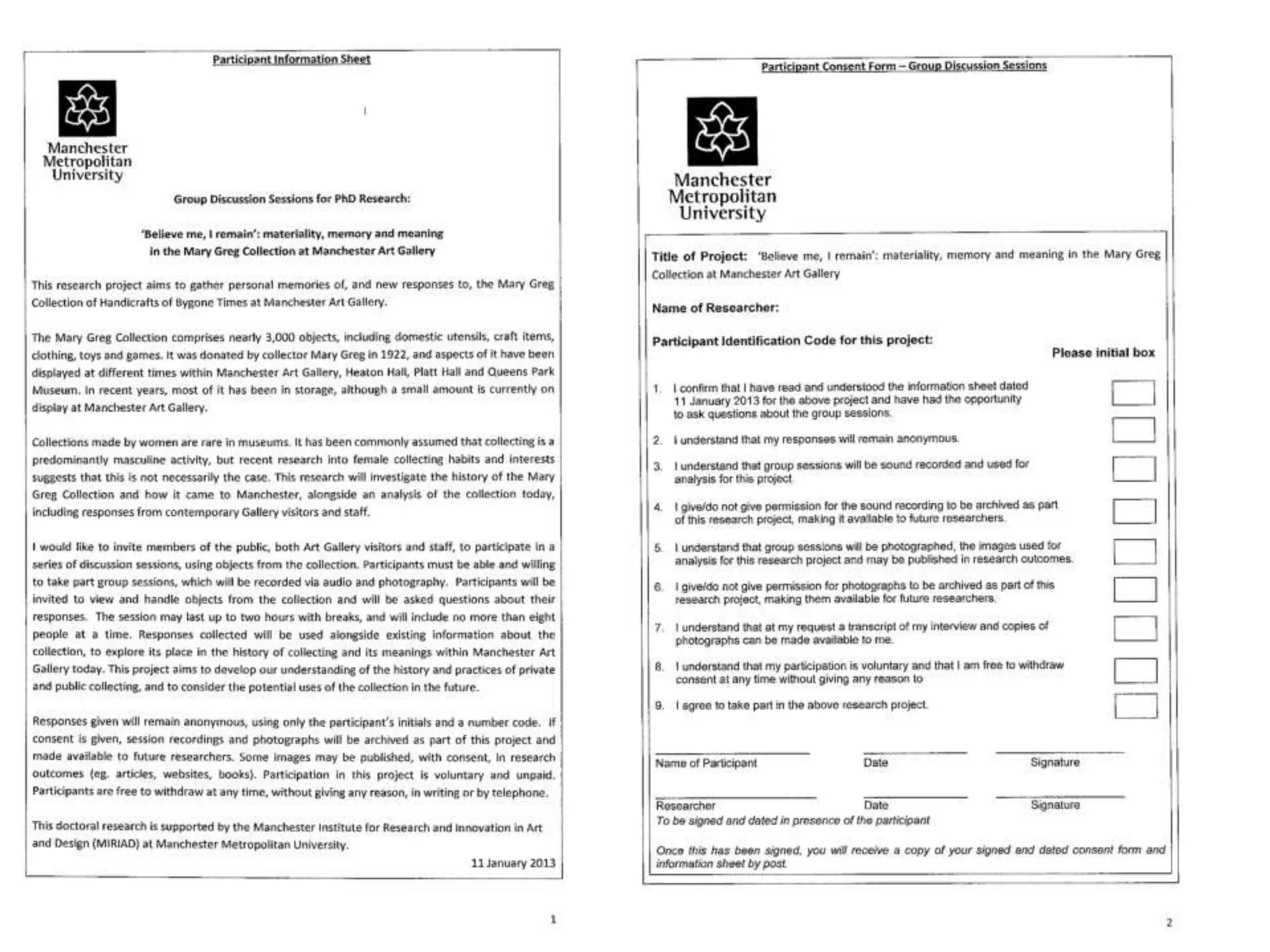 Participant Information Sheet

Manchester Metropolitan University

Group Discussion Sessions for PhD Research:

'Believe me, I remain': materiality, memory and meaning in the Mary Greg Collection at Manchester Art Gallery

This research project aims to gather personal memories of, and new responses to, the Mary Greg Collection of Handicrafts of Bygone Times at Manchester Art Gallery.

The Mary Greg Collection comprises nearly 3,000 objects, including domestic utensils, craft items, clothing, toys and games. It was donated by collector Mary Greg in 1922, and aspects of it have been displayed at different times within Manchester Art Gallery, Heaton Hall, Platt Hall and Queens Park Museum. In recent years, most of it has been in storage, although a small amount is currently on display at Manchester Art Gallery.

Collections made by women are rare in museums. It has been commonly assumed that collecting is a predominantly masculine activity, but recent research into female collecting habits and interests suggests that this is not necessarily the case. This research will investigate the history of the Mary Greg Collection and how it came to Manchester, alongside an analysis of the collection today, including responses from contemporary Gallery visitors and staff.

I would like to invite members of the public, both Art Gallery visitors and staff, to participate in a series of discussion sessions, using objects from the collection. Participants must be able and willing to take part group sessions, which will be recorded via audio and photography. Participants will be invited to view and handle objects from the collection and will be asked questions about their responses. The session may last up to two hours with breaks, and will include no more than eight people at a time. Responses collected will be used alongside existing information about the collection, to explore its place in the history of collecting and its meanings within Manchester Art Gallery today. This project aims to develop our understanding of the history and practices of private and public collecting, and to consider the potential uses of the collection in the future.

Responses given will remain anonymous, using only the participant's initials and a number code. If consent is given, session recordings and photographs will be archived as part of this project and made available to future researchers. Some images may be published, with consent, in research outcomes (eg. articles, websites, books). Participation in this project is voluntary and unpaid. Participants are free to withdraw at any time, without giving any reason, in writing or by telephone.

This doctoral research is supported by the Manchester Institute for Research and Innovation in Art and Design (MIRIAD) at Manchester Metropolitan University.

11 January 2013

1

Participant Consent Form – Group Discussion Sessions

Manchester Metropolitan University

Title of Project: 'Believe me, I remain': materiality, memory and meaning in the Mary Greg Collection at Manchester Art Gallery

Name of Researcher:

Participant Identification Code for this project:

Please initial box

1. I confirm that I have read and understood the information sheet dated 11 January 2013 for the above project and have had the opportunity to ask questions about the group sessions.

2. I understand that my responses will remain anonymous.

3. I understand that group sessions will be sound recorded and used for analysis for this project

4. I give/do not give permission for the sound recording to be archived as part of this research project, making it available to future researchers.

5. I understand that group sessions will be photographed, the images used for analysis for this research project and may be published in research outcomes.

6. I give/do not give permission for photographs to be archived as part of this research project, making them available for future researchers.

7. I understand that at my request a transcript of my interview and copies of photographs can be made available to me.

8. I understand that my participation is voluntary and that I am free to withdraw consent at any time without giving any reason to

9. I agree to take part in the above research project.

Name of Participant Date Signature

Researcher Date Signature
To be signed and dated in presence of the participant

Once this has been signed, you will receive a copy of your signed and dated consent form and information sheet by post.

2